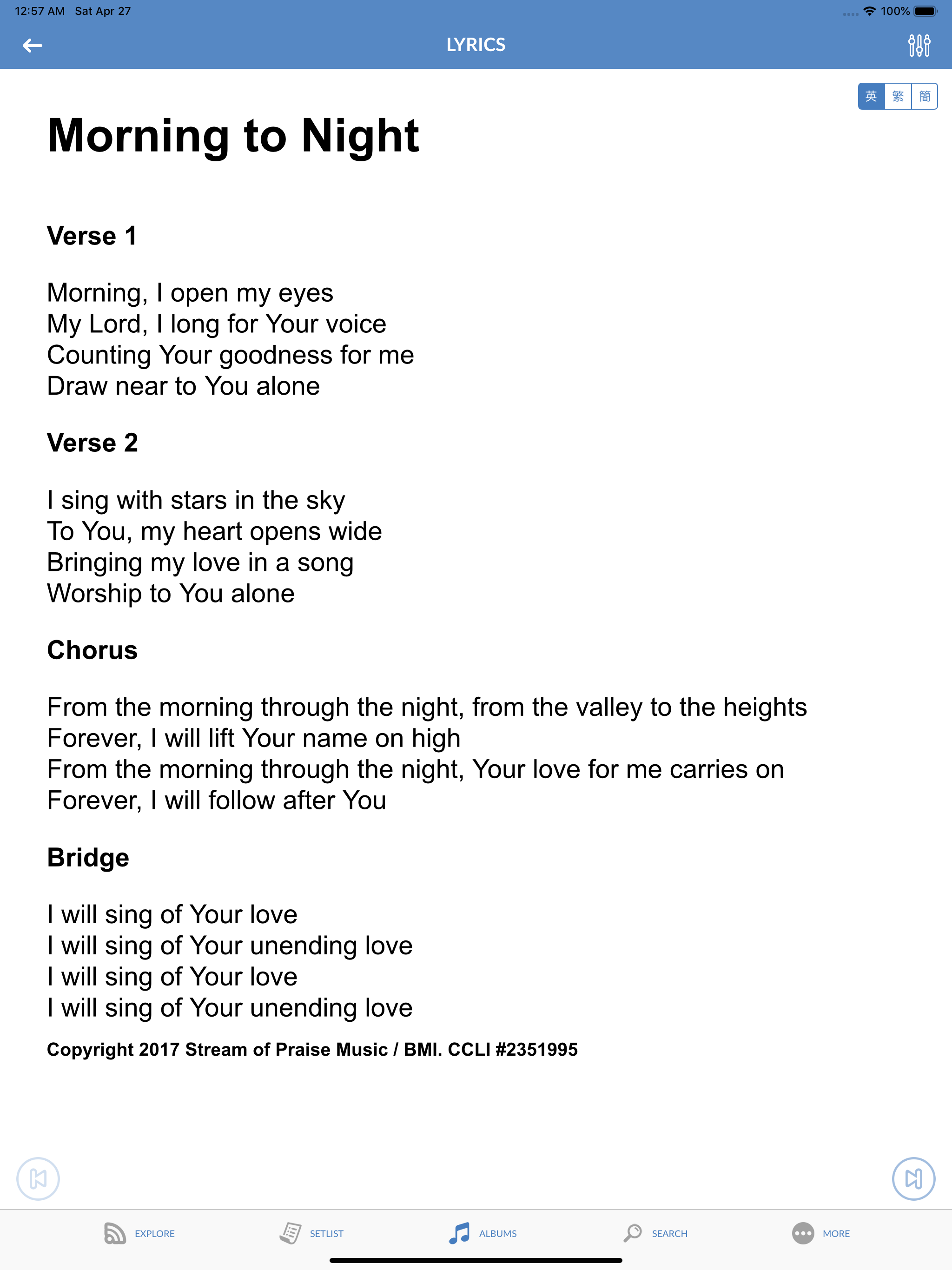 12:57 AM Sat Apr 27
100%

LYRICS

英 繁 簡

Morning to Night

Verse 1

Morning, I open my eyes
My Lord, I long for Your voice
Counting Your goodness for me
Draw near to You alone

Verse 2

I sing with stars in the sky
To You, my heart opens wide
Bringing my love in a song
Worship to You alone

Chorus

From the morning through the night, from the valley to the heights
Forever, I will lift Your name on high
From the morning through the night, Your love for me carries on
Forever, I will follow after You

Bridge

I will sing of Your love
I will sing of Your unending love
I will sing of Your love
I will sing of Your unending love

Copyright 2017 Stream of Praise Music / BMI. CCLI #2351995

EXPLORE SETLIST ALBUMS SEARCH MORE